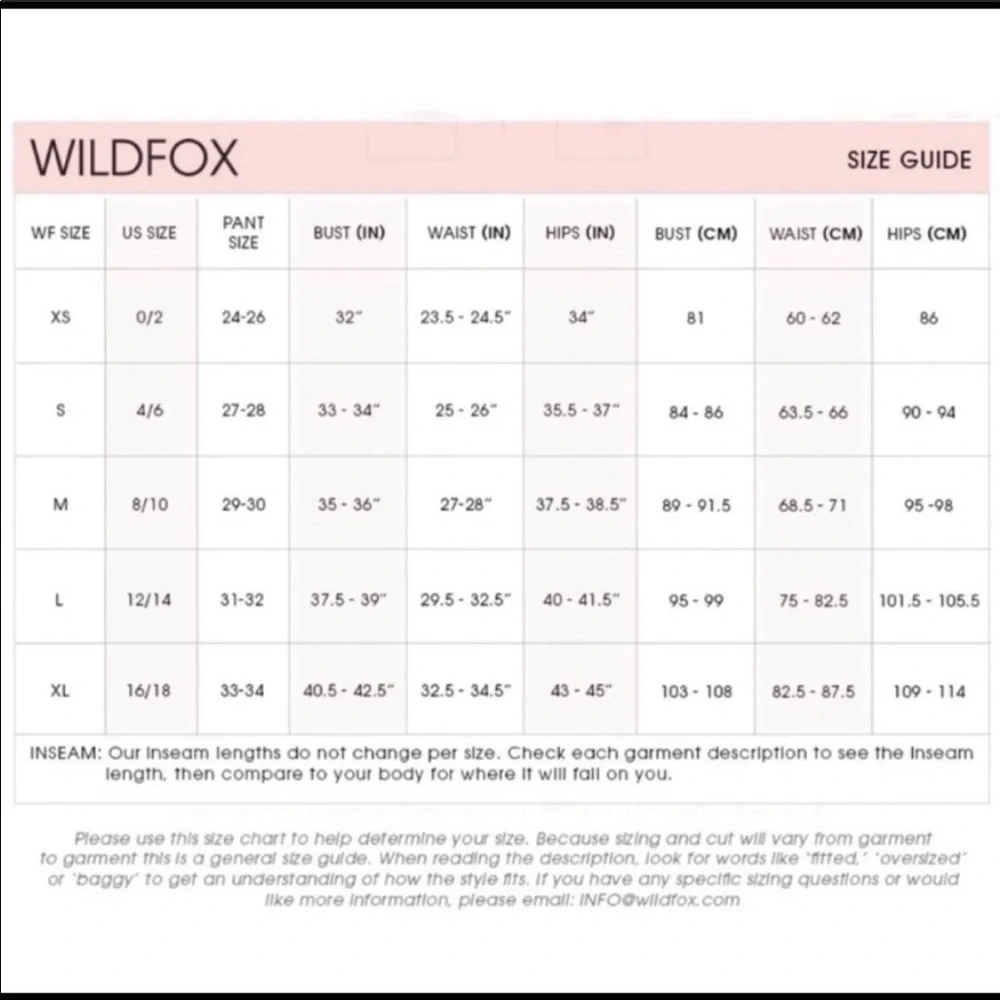 WILDFOX

SIZE GUIDE

| WF SIZE | US SIZE | PANT SIZE | BUST (IN) | WAIST (IN) | HIPS (IN) | BUST (CM) | WAIST (CM) | HIPS (CM) |
|---|---|---|---|---|---|---|---|---|
| XS | 0/2 | 24-26 | 32" | 23.5 - 24.5" | 34" | 81 | 60 - 62 | 86 |
| S | 4/6 | 27-28 | 33 - 34" | 25 - 26" | 35.5 - 37" | 84 - 86 | 63.5 - 66 | 90 - 94 |
| M | 8/10 | 29-30 | 35 - 36" | 27-28" | 37.5 - 38.5" | 89 - 91.5 | 68.5 - 71 | 95 -98 |
| L | 12/14 | 31-32 | 37.5 - 39" | 29.5 - 32.5" | 40 - 41.5" | 95 - 99 | 75 - 82.5 | 101.5 - 105.5 |
| XL | 16/18 | 33-34 | 40.5 - 42.5" | 32.5 - 34.5" | 43 - 45" | 103 - 108 | 82.5 - 87.5 | 109 - 114 |

INSEAM: Our inseam lengths do not change per size. Check each garment description to see the inseam length, then compare to your body for where it will fall on you.

Please use this size chart to help determine your size. Because sizing and cut will vary from garment to garment this is a general size guide. When reading the description, look for words like 'fitted,' 'oversized' or 'baggy' to get an understanding of how the style fits. If you have any specific sizing questions or would like more information, please email: INFO@wildfox.com